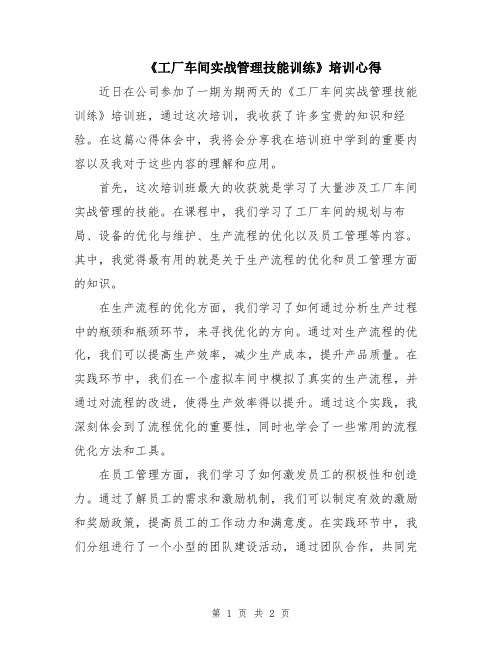 《工厂车间实战管理技能训练》培训心得

近日在公司参加了一期为期两天的《工厂车间实战管理技能训练》培训班，通过这次培训，我收获了许多宝贵的知识和经验。在这篇心得体会中，我将会分享我在培训班中学到的重要内容以及我对于这些内容的理解和应用。

首先，这次培训班最大的收获就是学习了大量涉及工厂车间实战管理的技能。在课程中，我们学习了工厂车间的规划与布局、设备的优化与维护、生产流程的优化以及员工管理等内容。其中，我觉得最有用的就是关于生产流程的优化和员工管理方面的知识。

在生产流程的优化方面，我们学习了如何通过分析生产过程中的瓶颈和瓶颈环节，来寻找优化的方向。通过对生产流程的优化，我们可以提高生产效率，减少生产成本，提升产品质量。在实践环节中，我们在一个虚拟车间中模拟了真实的生产流程，并通过对流程的改进，使得生产效率得以提升。通过这个实践，我深刻体会到了流程优化的重要性，同时也学会了一些常用的流程优化方法和工具。

在员工管理方面，我们学习了如何激发员工的积极性和创造力。通过了解员工的需求和激励机制，我们可以制定有效的激励和奖励政策，提高员工的工作动力和满意度。在实践环节中，我们分组进行了一个小型的团队建设活动，通过团队合作，共同完

第 1 页 共 2 页